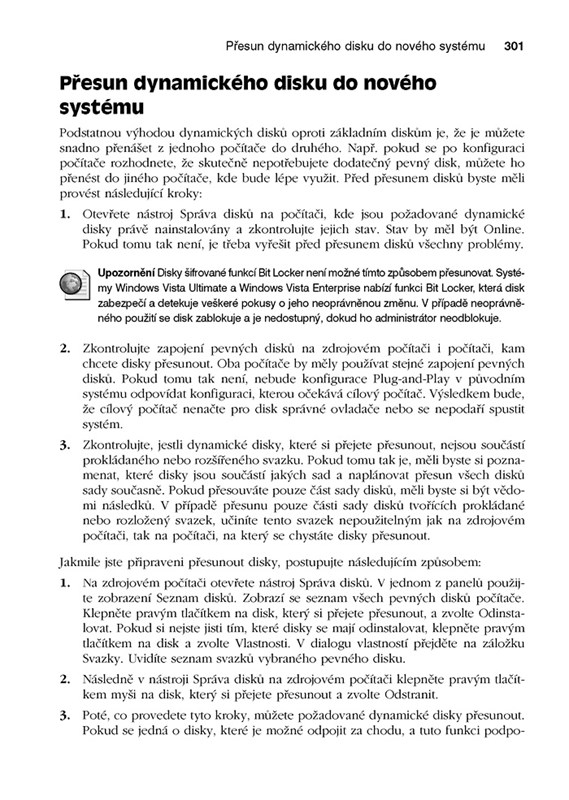 Přesun dynamického disku do nového systému 301

Přesun dynamického disku do nového systému

Podstatnou výhodou dynamických disků oproti základním diskům je, že je můžete snadno přenášet z jednoho počítače do druhého. Např. pokud se po konfiguraci počítače rozhodnete, že skutečně nepotřebujete dodatečný pevný disk, můžete ho přenést do jiného počítače, kde bude lépe využit. Před přesunem disků byste měli provést následující kroky:

1. Otevřete nástroj Správa disků na počítači, kde jsou požadované dynamické disky právě nainstalovány a zkontrolujte jejich stav. Stav by měl být Online. Pokud tomu tak není, je třeba vyřešit před přesunem disků všechny problémy.

Upozornění Disky šifrované funkcí Bit Locker není možné tímto způsobem přesunovat. Systémy Windows Vista Ultimate a Windows Vista Enterprise nabízí funkci Bit Locker, která disk zabezpečí a detekuje veškeré pokusy o jeho neoprávněnou změnu. V případě neoprávněného použití se disk zablokuje a je nedostupný, dokud ho administrátor neodblokuje.

2. Zkontrolujte zapojení pevných disků na zdrojovém počítači i počítači, kam chcete disky přesunout. Oba počítače by měly používat stejné zapojení pevných disků. Pokud tomu tak není, nebude konfigurace Plug-and-Play v původním systému odpovídat konfiguraci, kterou očekává cílový počítač. Výsledkem bude, že cílový počítač nenačte pro disk správné ovladače nebo se nepodaří spustit systém.

3. Zkontrolujte, jestli dynamické disky, které si přejete přesunout, nejsou součástí prokládaného nebo rozšířeného svazku. Pokud tomu tak je, měli byste si poznamenat, které disky jsou součástí jakých sad a naplánovat přesun všech disků sady současně. Pokud přesouváte pouze část sady disků, měli byste si být vědomi následků. V případě přesunu pouze části sady disků tvořících prokládané nebo rozložený svazek, učiníte tento svazek nepoužitelným jak na zdrojovém počítači, tak na počítači, na který se chystáte disky přesunout.

Jakmile jste připraveni přesunout disky, postupujte následujícím způsobem:

1. Na zdrojovém počítači otevřete nástroj Správa disků. V jednom z panelů použijte zobrazení Seznam disků. Zobrazí se seznam všech pevných disků počítače. Klepněte pravým tlačítkem na disk, který si přejete přesunout, a zvolte Odinstalovat. Pokud si nejste jisti tím, které disky se mají odinstalovat, klepněte pravým tlačítkem na disk a zvolte Vlastnosti. V dialogu vlastností přejděte na záložku Svazky. Uvidíte seznam svazků vybraného pevného disku.

2. Následně v nástroji Správa disků na zdrojovém počítači klepněte pravým tlačítkem myši na disk, který si přejete přesunout a zvolte Odstranit.

3. Poté, co provedete tyto kroky, můžete požadované dynamické disky přesunout. Pokud se jedná o disky, které je možné odpojit za chodu, a tuto funkci podpo-